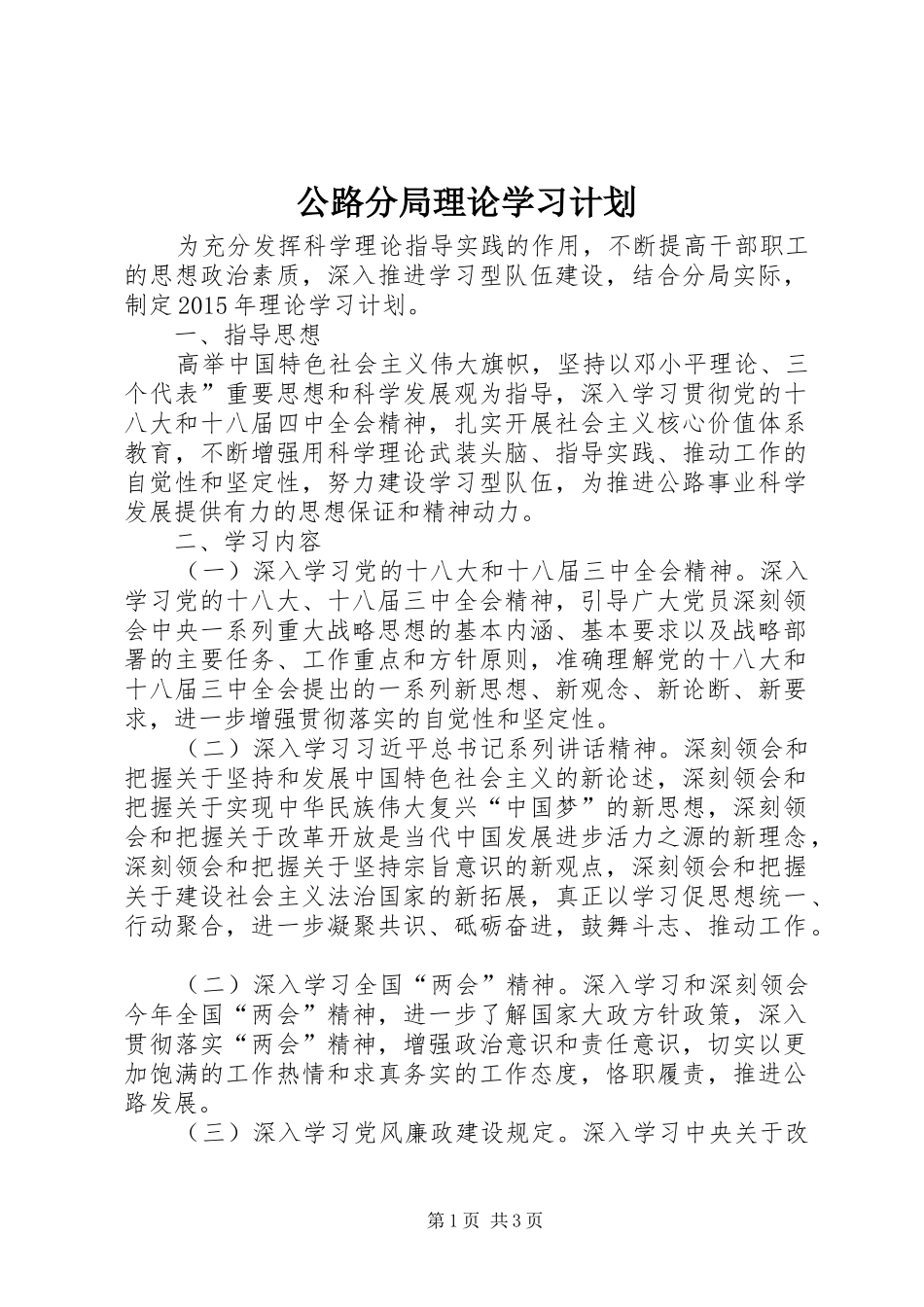 公路分局理论学习计划

为充分发挥科学理论指导实践的作用，不断提高干部职工的思想政治素质，深入推进学习型队伍建设，结合分局实际，制定2015年理论学习计划。

一、指导思想

高举中国特色社会主义伟大旗帜，坚持以邓小平理论、三个代表”重要思想和科学发展观为指导，深入学习贯彻党的十八大和十八届四中全会精神，扎实开展社会主义核心价值体系教育，不断增强用科学理论武装头脑、指导实践、推动工作的自觉性和坚定性，努力建设学习型队伍，为推进公路事业科学发展提供有力的思想保证和精神动力。

二、学习内容

（一）深入学习党的十八大和十八届三中全会精神。深入学习党的十八大、十八届三中全会精神，引导广大党员深刻领会中央一系列重大战略思想的基本内涵、基本要求以及战略部署的主要任务、工作重点和方针原则，准确理解党的十八大和十八届三中全会提出的一系列新思想、新观念、新论断、新要求，进一步增强贯彻落实的自觉性和坚定性。

（二）深入学习习近平总书记系列讲话精神。深刻领会和把握关于坚持和发展中国特色社会主义的新论述，深刻领会和把握关于实现中华民族伟大复兴“中国梦”的新思想，深刻领会和把握关于改革开放是当代中国发展进步活力之源的新理念，深刻领会和把握关于坚持宗旨意识的新观点，深刻领会和把握关于建设社会主义法治国家的新拓展，真正以学习促思想统一、行动聚合，进一步凝聚共识、砥砺奋进，鼓舞斗志、推动工作。

（二）深入学习全国“两会”精神。深入学习和深刻领会今年全国“两会”精神，进一步了解国家大政方针政策，深入贯彻落实“两会”精神，增强政治意识和责任意识，切实以更加饱满的工作热情和求真务实的工作态度，恪职履责，推进公路发展。

（三）深入学习党风廉政建设规定。深入学习中央关于改

第1页 共3页